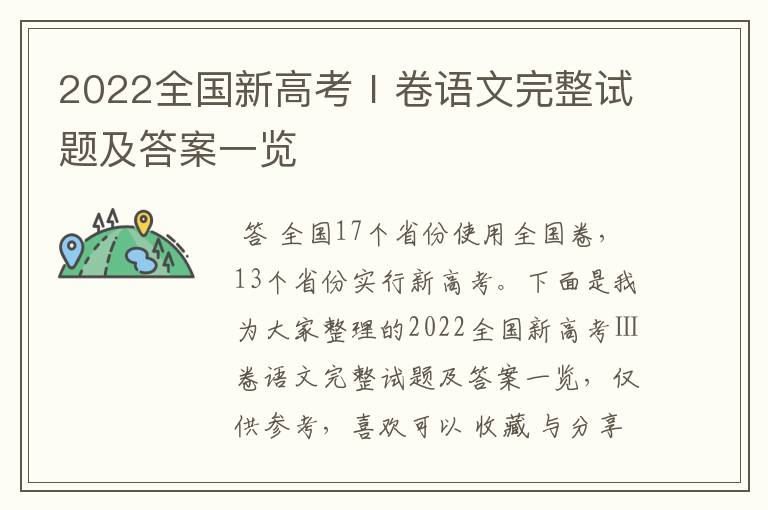 2022全国新高考Ⅰ卷语文完整试题及答案一览

答 全国17个省份使用全国卷，13个省份实行新高考。下面是我为大家整理的2022全国新高考Ⅲ卷语文完整试题及答案一览，仅供参考，喜欢可以收藏与分享